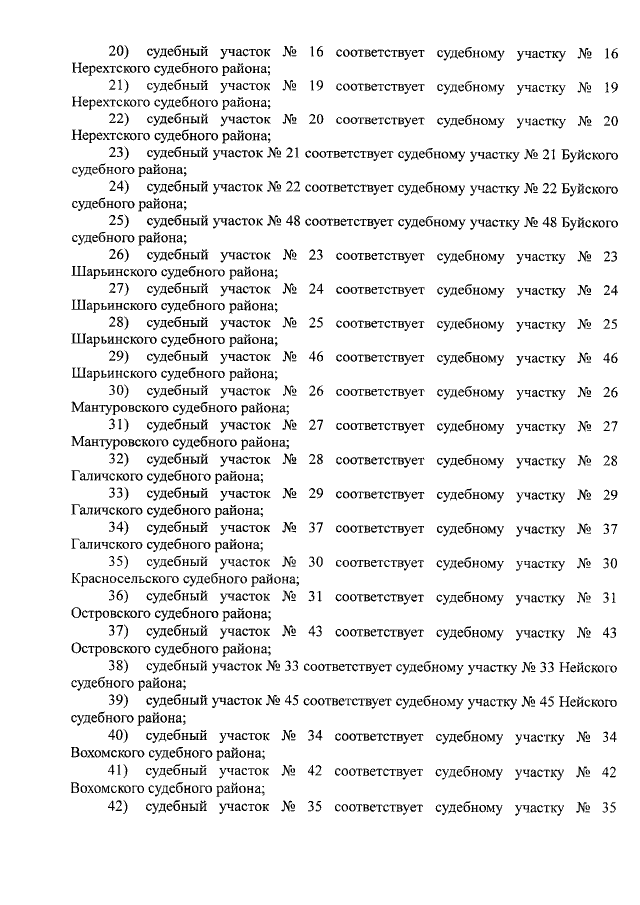 20) судебный участок № 16 соответствует судебному участку № 16 Нерехтского судебного района;

21) судебный участок № 19 соответствует судебному участку № 19 Нерехтского судебного района;

22) судебный участок № 20 соответствует судебному участку № 20 Нерехтского судебного района;

23) судебный участок № 21 соответствует судебному участку № 21 Буйского судебного района;

24) судебный участок № 22 соответствует судебному участку № 22 Буйского судебного района;

25) судебный участок № 48 соответствует судебному участку № 48 Буйского судебного района;

26) судебный участок № 23 соответствует судебному участку № 23 Шарьинского судебного района;

27) судебный участок № 24 соответствует судебному участку № 24 Шарьинского судебного района;

28) судебный участок № 25 соответствует судебному участку № 25 Шарьинского судебного района;

29) судебный участок № 46 соответствует судебному участку № 46 Шарьинского судебного района;

30) судебный участок № 26 соответствует судебному участку № 26 Мантуровского судебного района;

31) судебный участок № 27 соответствует судебному участку № 27 Мантуровского судебного района;

32) судебный участок № 28 соответствует судебному участку № 28 Галичского судебного района;

33) судебный участок № 29 соответствует судебному участку № 29 Галичского судебного района;

34) судебный участок № 37 соответствует судебному участку № 37 Галичского судебного района;

35) судебный участок № 30 соответствует судебному участку № 30 Красносельского судебного района;

36) судебный участок № 31 соответствует судебному участку № 31 Островского судебного района;

37) судебный участок № 43 соответствует судебному участку № 43 Островского судебного района;

38) судебный участок № 33 соответствует судебному участку № 33 Нейского судебного района;

39) судебный участок № 45 соответствует судебному участку № 45 Нейского судебного района;

40) судебный участок № 34 соответствует судебному участку № 34 Вохомского судебного района;

41) судебный участок № 42 соответствует судебному участку № 42 Вохомского судебного района;

42) судебный участок № 35 соответствует судебному участку № 35